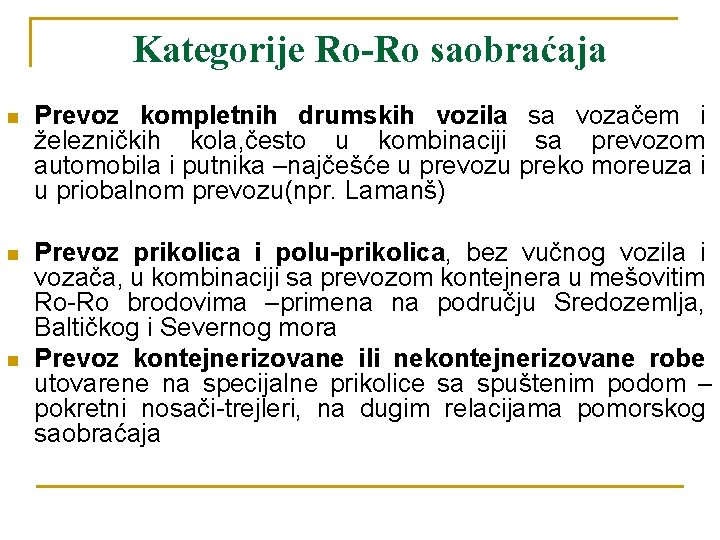 Kategorije Ro-Ro saobraćaja

Prevoz kompletnih drumskih vozila sa vozačem i železničkih kola,često u kombinaciji sa prevozom automobila i putnika –najčešće u prevozu preko moreuza i u priobalnom prevozu(npr. Lamanš)

Prevoz prikolica i polu-prikolica, bez vučnog vozila i vozača, u kombinaciji sa prevozom kontejnera u mešovitim Ro-Ro brodovima –primena na području Sredozemlja, Baltičkog i Severnog mora

Prevoz kontejnerizovane ili nekontejnerizovane robe utovarene na specijalne prikolice sa spuštenim podom – pokretni nosači-trejleri, na dugim relacijama pomorskog saobraćaja